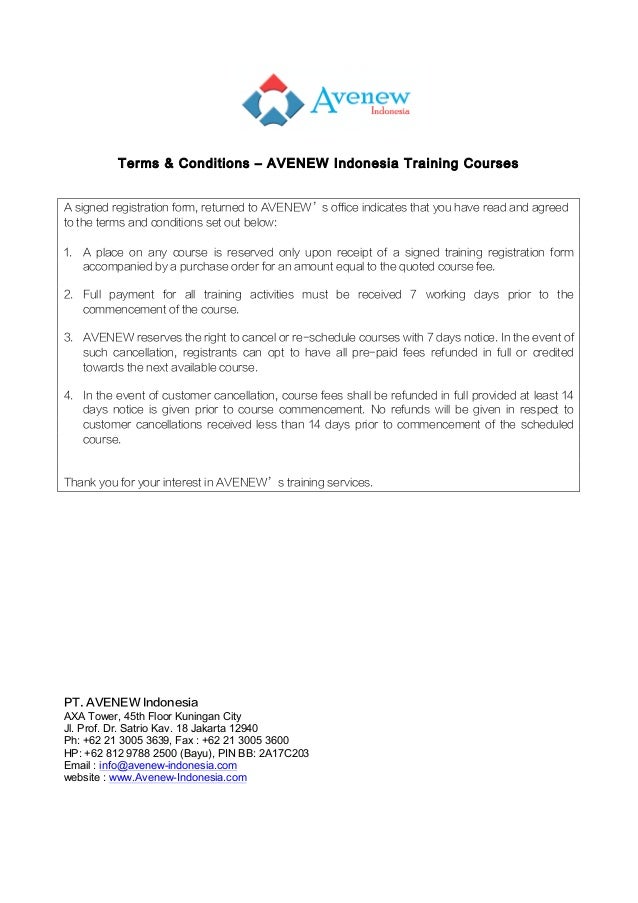 Avenew
Indonesia

Terms & Conditions – AVENEW Indonesia Training Courses

A signed registration form, returned to AVENEW's office indicates that you have read and agreed to the terms and conditions set out below:

1. A place on any course is reserved only upon receipt of a signed training registration form accompanied by a purchase order for an amount equal to the quoted course fee.

2. Full payment for all training activities must be received 7 working days prior to the commencement of the course.

3. AVENEW reserves the right to cancel or re-schedule courses with 7 days notice. In the event of such cancellation, registrants can opt to have all pre-paid fees refunded in full or credited towards the next available course.

4. In the event of customer cancellation, course fees shall be refunded in full provided at least 14 days notice is given prior to course commencement. No refunds will be given in respect to customer cancellations received less than 14 days prior to commencement of the scheduled course.

Thank you for your interest in AVENEW's training services.

PT. AVENEW Indonesia
AXA Tower, 45th Floor Kuningan City
Jl. Prof. Dr. Satrio Kav. 18 Jakarta 12940
Ph: +62 21 3005 3639, Fax : +62 21 3005 3600
HP: +62 812 9788 2500 (Bayu), PIN BB: 2A17C203
Email : info@avenew-indonesia.com
website : www.Avenew-Indonesia.com